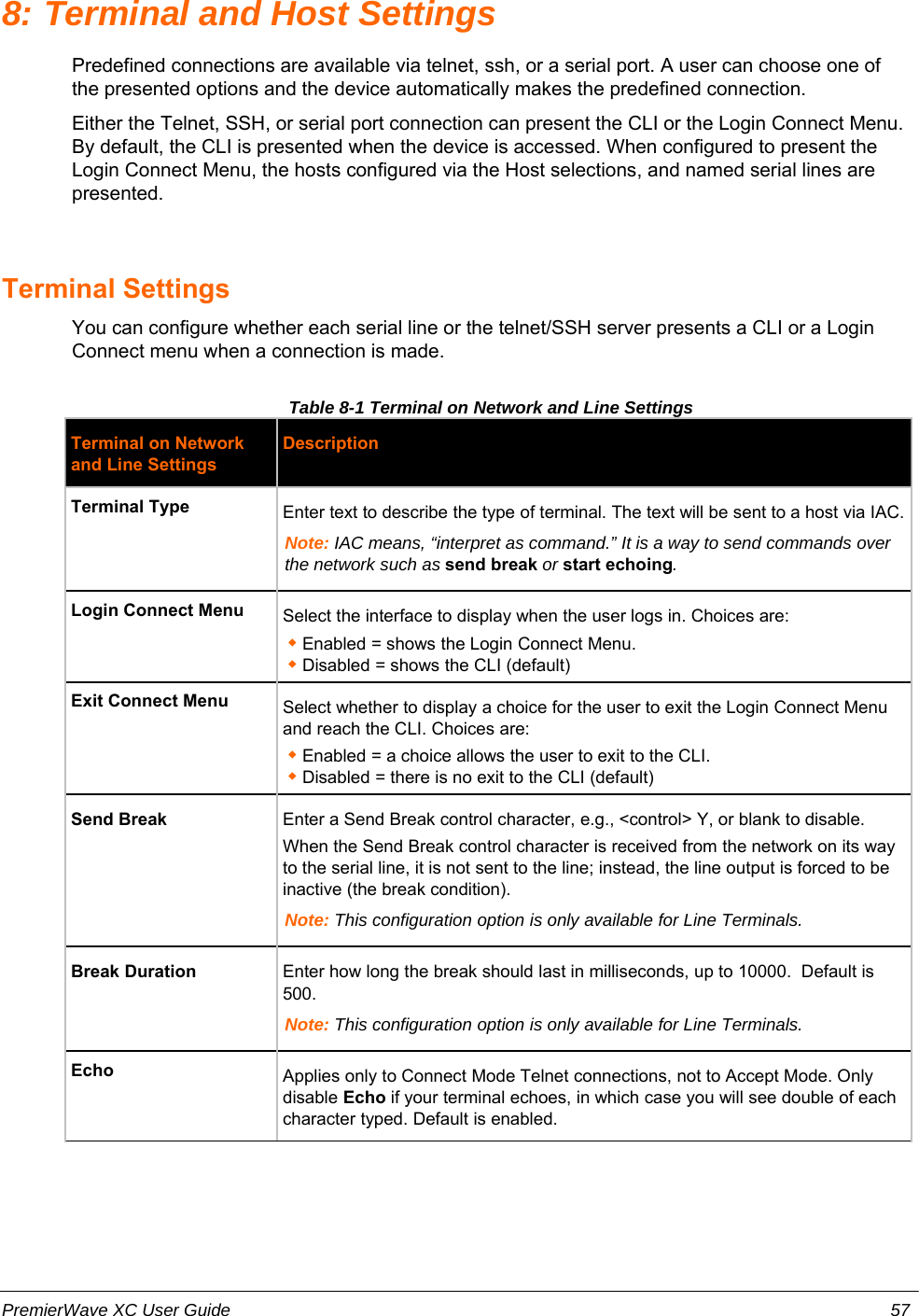 8: Terminal and Host Settings

Predefined connections are available via telnet, ssh, or a serial port. A user can choose one of the presented options and the device automatically makes the predefined connection.

Either the Telnet, SSH, or serial port connection can present the CLI or the Login Connect Menu. By default, the CLI is presented when the device is accessed. When configured to present the Login Connect Menu, the hosts configured via the Host selections, and named serial lines are presented.

Terminal Settings

You can configure whether each serial line or the telnet/SSH server presents a CLI or a Login Connect menu when a connection is made.

Table 8-1 Terminal on Network and Line Settings

| Terminal on Network and Line Settings | Description |
|---|---|
| Terminal Type | Enter text to describe the type of terminal. The text will be sent to a host via IAC. Note: IAC means, “interpret as command.” It is a way to send commands over the network such as send break or start echoing. |
| Login Connect Menu | Select the interface to display when the user logs in. Choices are: ◆ Enabled = shows the Login Connect Menu. ◆ Disabled = shows the CLI (default) |
| Exit Connect Menu | Select whether to display a choice for the user to exit the Login Connect Menu and reach the CLI. Choices are: ◆ Enabled = a choice allows the user to exit to the CLI. ◆ Disabled = there is no exit to the CLI (default) |
| Send Break | Enter a Send Break control character, e.g., <control> Y, or blank to disable. When the Send Break control character is received from the network on its way to the serial line, it is not sent to the line; instead, the line output is forced to be inactive (the break condition). Note: This configuration option is only available for Line Terminals. |
| Break Duration | Enter how long the break should last in milliseconds, up to 10000. Default is 500. Note: This configuration option is only available for Line Terminals. |
| Echo | Applies only to Connect Mode Telnet connections, not to Accept Mode. Only disable Echo if your terminal echoes, in which case you will see double of each character typed. Default is enabled. |

PremierWave XC User Guide 57